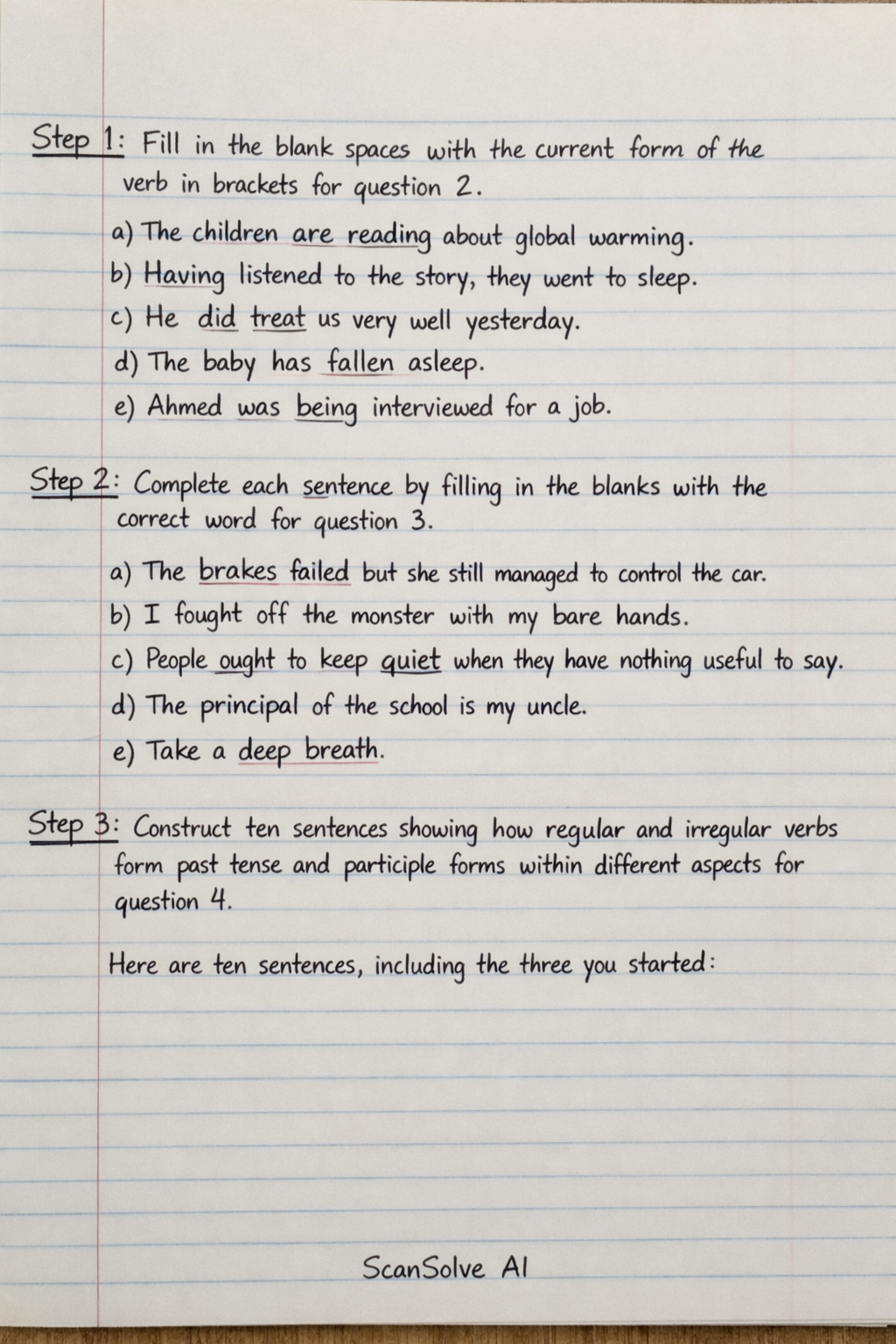 Step 1: Fill in the blank spaces with the current form of the verb in brackets for question 2.

a) The children are reading about global warming.
b) Having listened to the story, they went to sleep.
c) He did treat us very well yesterday.
d) The baby has fallen asleep.
e) Ahmed was being interviewed for a job.

Step 2: Complete each sentence by filling in the blanks with the correct word for question 3.

a) The brakes failed but she still managed to control the car.
b) I fought off the monster with my bare hands.
c) People ought to keep quiet when they have nothing useful to say.
d) The principal of the school is my uncle.
e) Take a deep breath.

Step 3: Construct ten sentences showing how regular and irregular verbs form past tense and participle forms within different aspects for question 4.

Here are ten sentences, including the three you started:

ScanSolve AI